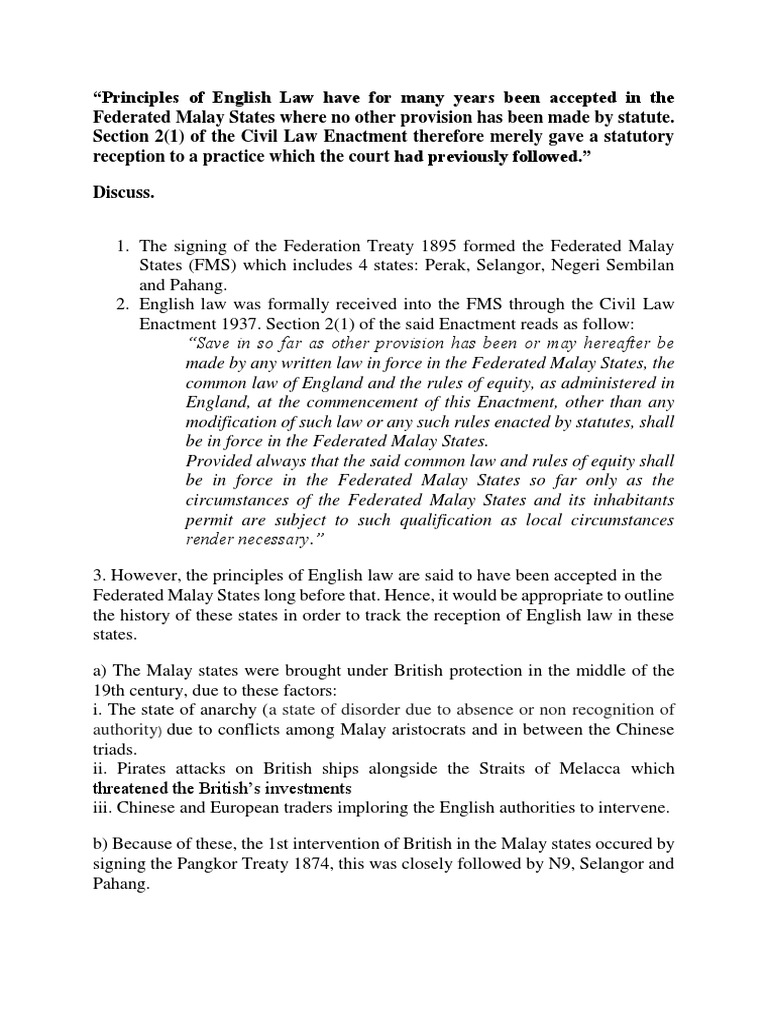 "Principles of English Law have for many years been accepted in the Federated Malay States where no other provision has been made by statute. Section 2(1) of the Civil Law Enactment therefore merely gave a statutory reception to a practice which the court had previously followed."

Discuss.

1. The signing of the Federation Treaty 1895 formed the Federated Malay States (FMS) which includes 4 states: Perak, Selangor, Negeri Sembilan and Pahang.
2. English law was formally received into the FMS through the Civil Law Enactment 1937. Section 2(1) of the said Enactment reads as follow:
"Save in so far as other provision has been or may hereafter be made by any written law in force in the Federated Malay States, the common law of England and the rules of equity, as administered in England, at the commencement of this Enactment, other than any modification of such law or any such rules enacted by statutes, shall be in force in the Federated Malay States.
Provided always that the said common law and rules of equity shall be in force in the Federated Malay States so far only as the circumstances of the Federated Malay States and its inhabitants permit are subject to such qualification as local circumstances render necessary."

3. However, the principles of English law are said to have been accepted in the Federated Malay States long before that. Hence, it would be appropriate to outline the history of these states in order to track the reception of English law in these states.

a) The Malay states were brought under British protection in the middle of the 19th century, due to these factors:
i. The state of anarchy (a state of disorder due to absence or non recognition of authority) due to conflicts among Malay aristocrats and in between the Chinese triads.
ii. Pirates attacks on British ships alongside the Straits of Melacca which threatened the British's investments
iii. Chinese and European traders imploring the English authorities to intervene.

b) Because of these, the 1st intervention of British in the Malay states occured by signing the Pangkor Treaty 1874, this was closely followed by N9, Selangor and Pahang.